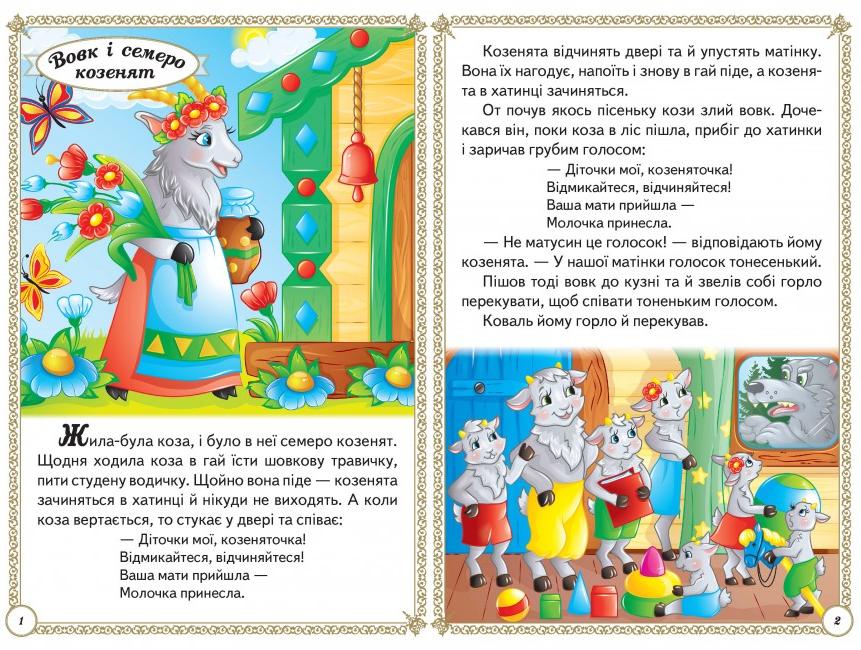 Вовк і семеро козенят

Жила-була коза, і було в неї семеро козенят. Щодня ходила коза в гай їсти шовкову травичку, пити студену водичку. Щойно вона піде — козенята зачиняться в хатинці й нікуди не виходять. А коли коза вертається, то стукає у двері та співає:

— Діточки мої, козеняточка!
Відмикайтеся, відчиняйтеся!
Ваша мати прийшла —
Молочка принесла.

1

Козенята відчинять двері та й упустять матінку. Вона їх нагодує, напоїть і знову в гай піде, а козенята в хатинці зачиняться.

От почув якось пісеньку кози злий вовк. Дочекався він, поки коза в ліс пішла, прибіг до хатинки і заричав грубим голосом:

— Діточки мої, козеняточка!
Відмикайтеся, відчиняйтеся!
Ваша мати прийшла —
Молочка принесла.

— Не матусин це голосок! — відповідають йому козенята. — У нашої матінки голосок тонесенький.

Пішов тоді вовк до кузні та й звелів собі горло перекувати, щоб співати тоненьким голосом.

Коваль йому горло й перекував.

2